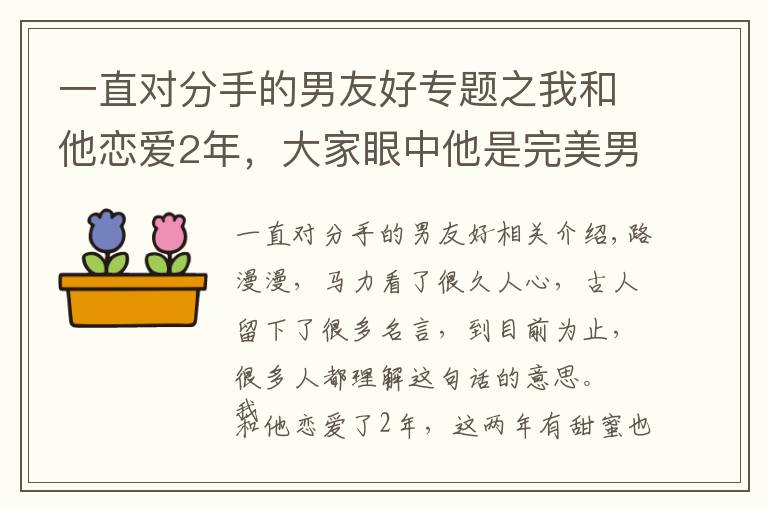 一直对分手的男友好专题之我和他恋爱2年，大家眼中他是完美男

一直对分手的男友好相关介绍，路漫漫，马力看了很久人心，古人留下了很多名言，到目前为止，很多人都理解这句话的意思。

我和他恋爱了2年，这两年有甜蜜也